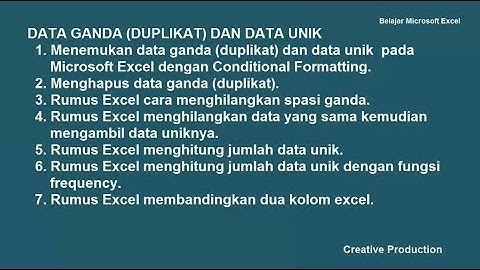 Belajar Microsoft Excel

DATA GANDA (DUPLIKAT) DAN DATA UNIK

1. Menemukan data ganda (duplikat) dan data unik pada Microsoft Excel dengan Conditional Formatting.
2. Menghapus data ganda (duplikat).
3. Rumus Excel cara menghilangkan spasi ganda.
4. Rumus Excel menghilangkan data yang sama kemudian mengambil data uniknya.
5. Rumus Excel menghitung jumlah data unik.
6. Rumus Excel menghitung jumlah data unik dengan fungsi frequency.
7. Rumus Excel membandingkan dua kolom excel.

Creative Production